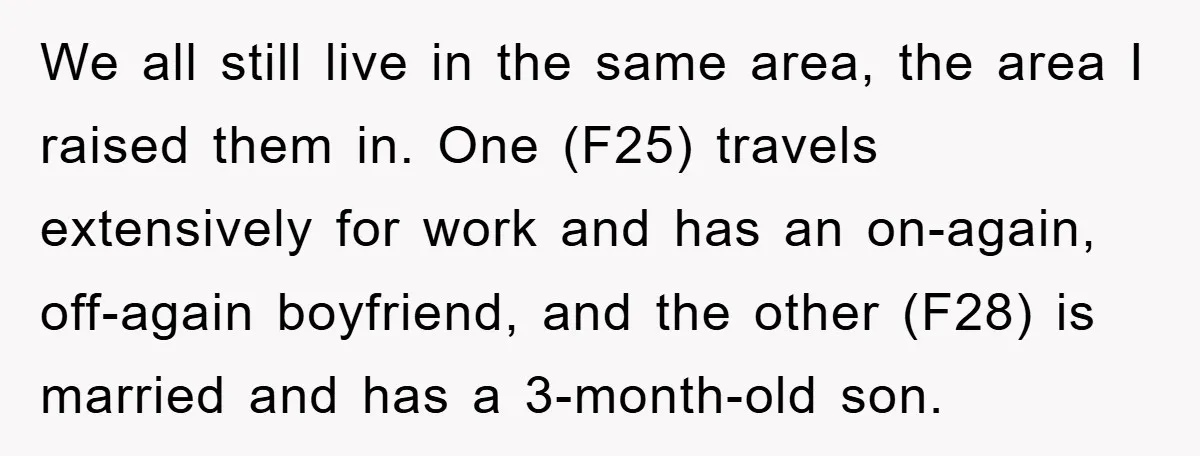 We all still live in the same area, the area I raised them in. One (F25) travels extensively for work and has an on-again, off-again boyfriend, and the other (F28) is married and has a 3-month-old son.